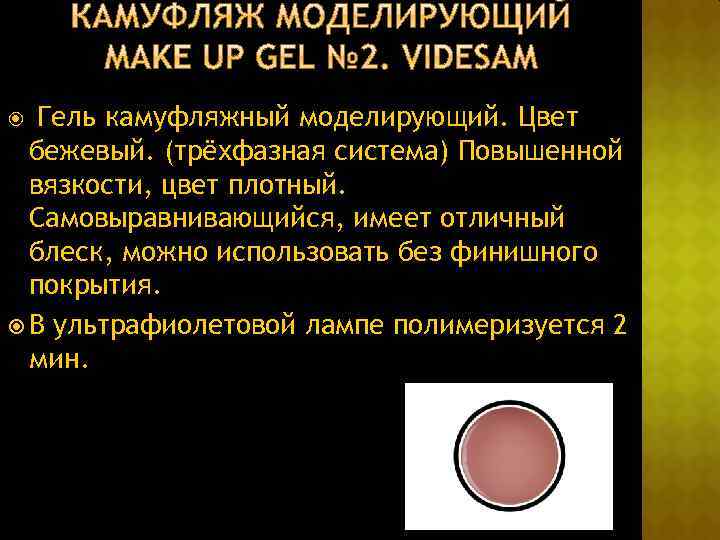 КАМУФЛЯЖ МОДЕЛИРУЮЩИЙ MAKE UP GEL №2. VIDESAM

Гель камуфляжный моделирующий. Цвет бежевый. (трёхфазная система) Повышенной вязкости, цвет плотный. Самовыравнивающийся, имеет отличный блеск, можно использовать без финишного покрытия.

В ультрафиолетовой лампе полимеризуется 2 мин.